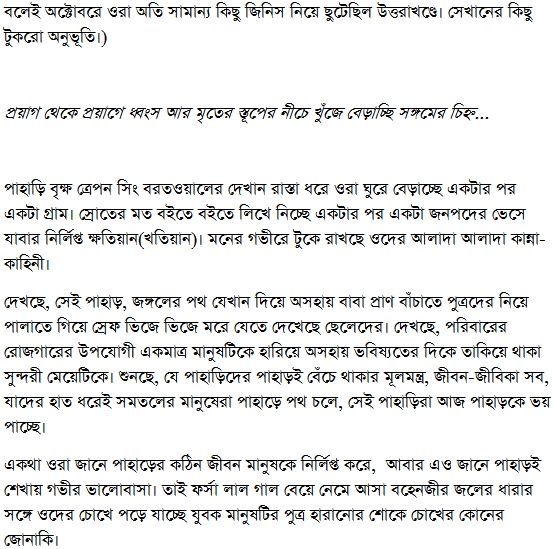 বলেই অক্টোবরে ওরা অতি সামান্য কিছু জিনিস নিয়ে ছুটেছিল উত্তরাখণ্ডে। সেখানের কিছু টুকরো অনুভূতি।)

প্রয়াগ থেকে প্রয়াগে ধ্বংস আর মৃতের স্তূপের নীচে খুঁজে বেড়াচ্ছি সঙ্গমের চিহ্ন...

পাহাড়ি বৃক্ষ ত্রেপন সিং বরতওয়ালের দেখান রাস্তা ধরে ওরা ঘুরে বেড়াচ্ছে একটার পর একটা গ্রাম। স্রোতের মত বইতে বইতে লিখে নিচ্ছে একটার পর একটা জনপদের ভেসে যাবার নির্লিপ্ত ক্ষতিয়ান(খতিয়ান)। মনের গভীরে টুকে রাখছে ওদের আলাদা আলাদা কান্না-কাহিনী।

দেখছে, সেই পাহাড়, জঙ্গলের পথ যেখান দিয়ে অসহায় বাবা প্রাণ বাঁচাতে পুত্রদের নিয়ে পালাতে গিয়ে স্রেফ ভিজে ভিজে মরে যেতে দেখেছে ছেলেদের। দেখছে, পরিবারের রোজগারের উপযোগী একমাত্র মানুষটিকে হারিয়ে অসহায় ভবিষ্যতের দিকে তাকিয়ে থাকা সুন্দরী মেয়েটিকে। শুনছে, যে পাহাড়িদের পাহাড়ই বেঁচে থাকার মূলমন্ত্র, জীবন-জীবিকা সব, যাদের হাত ধরেই সমতলের মানুষেরা পাহাড়ে পথ চলে, সেই পাহাড়িরা আজ পাহাড়কে ভয় পাচ্ছে।

একথা ওরা জানে পাহাড়ের কঠিন জীবন মানুষকে নির্লিপ্ত করে, আবার এও জানে পাহাড়ই শেখায় গভীর ভালোবাসা। তাই ফর্সা লাল গাল বেয়ে নেমে আসা বহেনজীর জলের ধারার সঙ্গে ওদের চোখে পড়ে যাচ্ছে যুবক মানুষটির পুত্র হারানোর শোকে চোখের কোনের জোনাকি।